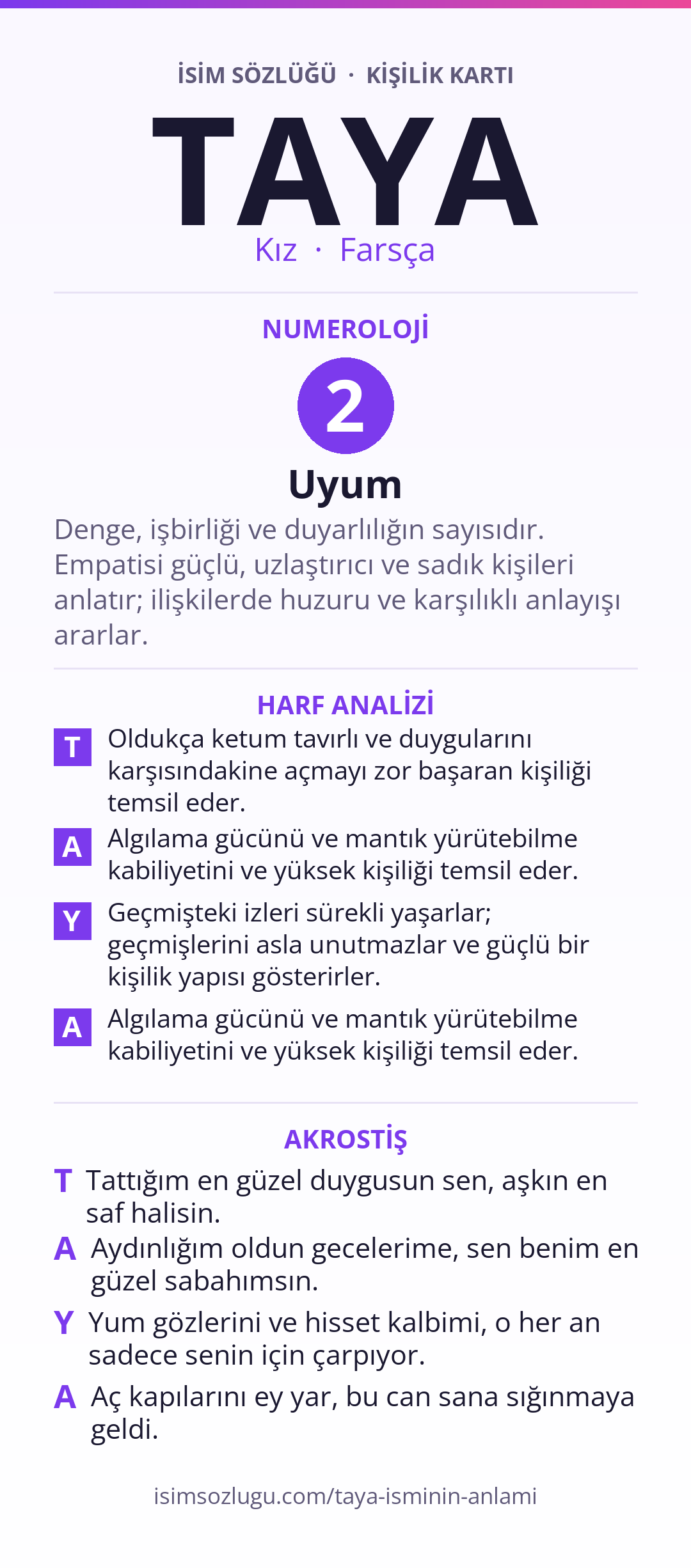 İSİM SÖZLÜĞÜ · KİŞİLİK KARTI

TAYA

Kız · Farsça

NUMEROLOJİ

2

Uyum

Denge, işbirliği ve duyarlılığın sayısıdır. Empatisi güçlü, uzlaştırıcı ve sadık kişileri anlatır; ilişkilerde huzuru ve karşılıklı anlayışı ararlar.

HARF ANALİZİ

T Oldukça ketum tavırlı ve duygularını karşısındakine açmayı zor başaran kişiliği temsil eder.

A Algılama gücünü ve mantık yürütebilme kabiliyetini ve yüksek kişiliği temsil eder.

Y Geçmişteki izleri sürekli yaşarlar; geçmişlerini asla unutmazlar ve güçlü bir kişilik yapısı gösterirler.

A Algılama gücünü ve mantık yürütebilme kabiliyetini ve yüksek kişiliği temsil eder.

AKROSTİŞ

T Tattığım en güzel duygusun sen, aşkın en saf halisin.

A Aydınlığım oldun gecelerime, sen benim en güzel sabahımsın.

Y Yum gözlerini ve hisset kalbimi, o her an sadece senin için çarpıyor.

A Aç kapılarını ey yar, bu can sana sığınmaya geldi.

isimsozlugu.com/taya-isminin-anlami